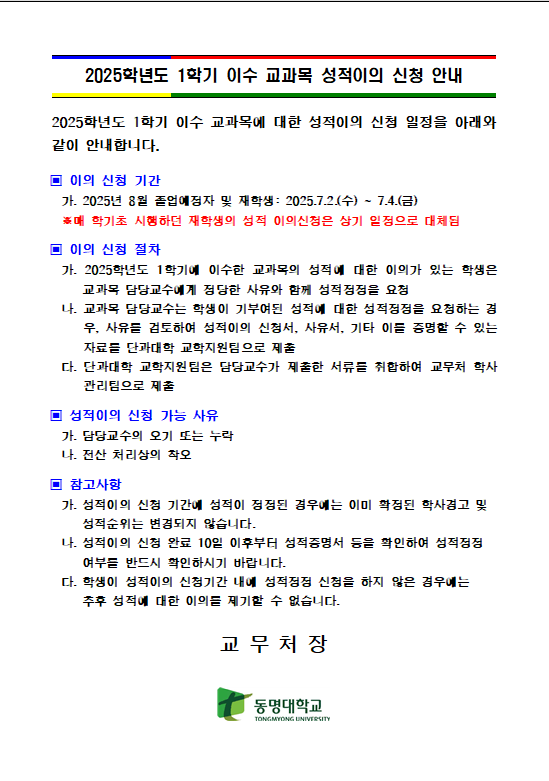 2025학년도 1학기 이수 교과목 성적이의 신청 안내

2025학년도 1학기 이수 교과목에 대한 성적이의 신청 일정을 아래와 같이 안내합니다.

▣ 이의 신청 기간

가. 2025년 8월 졸업예정자 및 재학생: 2025.7.2.(수) ~ 7.4.(금)

※매 학기초 시행하던 재학생의 성적 이의신청은 상기 일정으로 대체됨

▣ 이의 신청 절차

가. 2025학년도 1학기에 이수한 교과목의 성적에 대한 이의가 있는 학생은 교과목 담당교수에게 정당한 사유와 함께 성적정정을 요청

나. 교과목 담당교수는 학생이 기부여된 성적에 대한 성적정정을 요청하는 경우, 사유를 검토하여 성적이의 신청서, 사유서, 기타 이를 증명할 수 있는 자료를 단과대학 교학지원팀으로 제출

다. 단과대학 교학지원팀은 담당교수가 제출한 서류를 취합하여 교무처 학사관리팀으로 제출

▣ 성적이의 신청 가능 사유

가. 담당교수의 오기 또는 누락

나. 전산 처리상의 착오

▣ 참고사항

가. 성적이의 신청 기간에 성적이 정정된 경우에는 이미 확정된 학사경고 및 성적순위는 변경되지 않습니다.

나. 성적이의 신청 완료 10일 이후부터 성적증명서 등을 확인하여 성적정정 여부를 반드시 확인하시기 바랍니다.

다. 학생이 성적이의 신청기간 내에 성적정정 신청을 하지 않은 경우에는 추후 성적에 대한 이의를 제기할 수 없습니다.

교 무 처 장

동명대학교
TONGMYONG UNIVERSITY